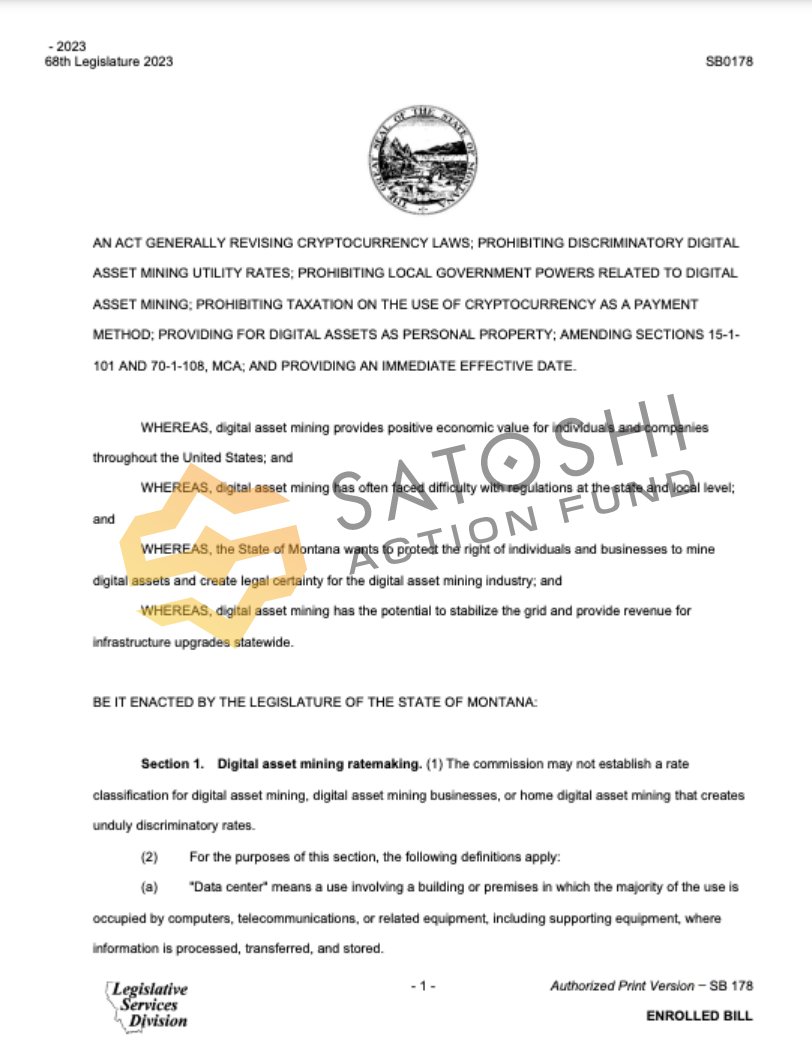 - 2023
68th Legislature 2023

SB0178

THE GREAT SEAL OF THE STATE OF MONTANA

AN ACT GENERALLY REVISING CRYPTOCURRENCY LAWS; PROHIBITING DISCRIMINATORY DIGITAL ASSET MINING UTILITY RATES; PROHIBITING LOCAL GOVERNMENT POWERS RELATED TO DIGITAL ASSET MINING; PROHIBITING TAXATION ON THE USE OF CRYPTOCURRENCY AS A PAYMENT METHOD; PROVIDING FOR DIGITAL ASSETS AS PERSONAL PROPERTY; AMENDING SECTIONS 15-1-101 AND 70-1-108, MCA; AND PROVIDING AN IMMEDIATE EFFECTIVE DATE.

WHEREAS, digital asset mining provides positive economic value for individuals and companies throughout the United States; and

WHEREAS, digital asset mining has often faced difficulty with regulations at the state and local level; and

WHEREAS, the State of Montana wants to protect the right of individuals and businesses to mine digital assets and create legal certainty for the digital asset mining industry; and

WHEREAS, digital asset mining has the potential to stabilize the grid and provide revenue for infrastructure upgrades statewide.

SATOSHI ACTION FUND

BE IT ENACTED BY THE LEGISLATURE OF THE STATE OF MONTANA:

**Section 1. Digital asset mining ratemaking.** (1) The commission may not establish a rate classification for digital asset mining, digital asset mining businesses, or home digital asset mining that creates unduly discriminatory rates.

(2) For the purposes of this section, the following definitions apply:

(a) "Data center" means a use involving a building or premises in which the majority of the use is occupied by computers, telecommunications, or related equipment, including supporting equipment, where information is processed, transferred, and stored.

Legislative Services Division

- 1 -

Authorized Print Version – SB 178

ENROLLED BILL